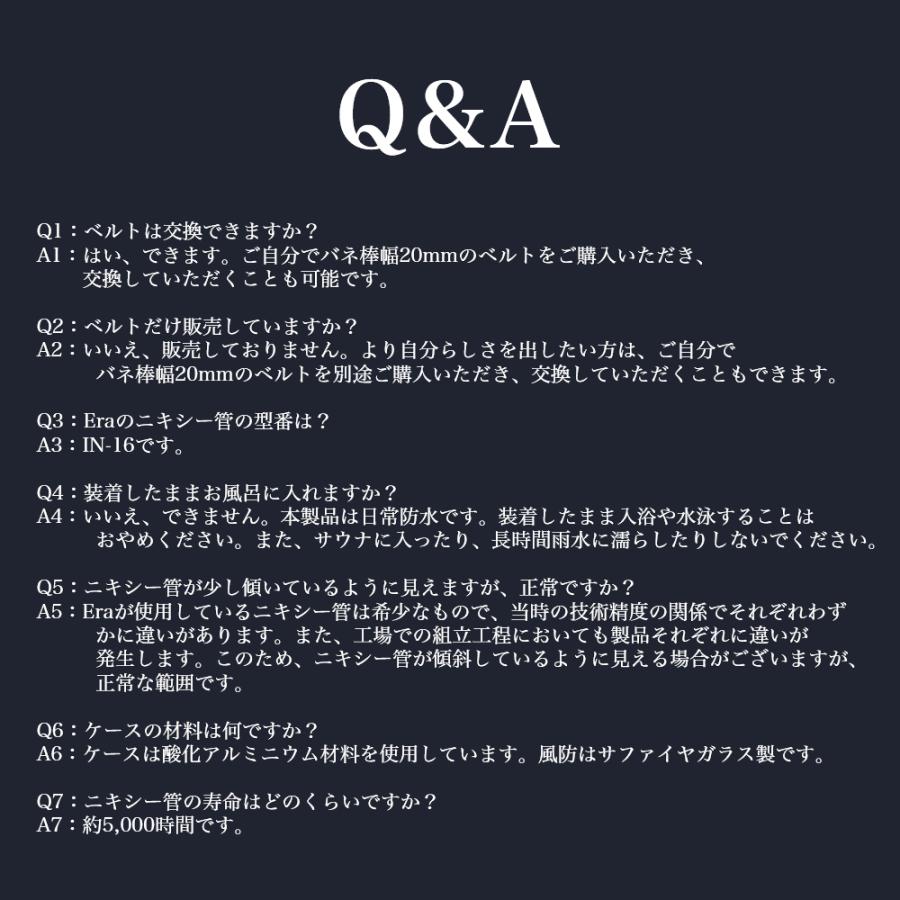 Q&A

Q1：ベルトは交換できますか？
A1：はい、できます。ご自分でバネ棒幅20mmのベルトをご購入いただき、交換していただくことも可能です。

Q2：ベルトだけ販売していますか？
A2：いいえ、販売しておりません。より自分らしさを出したい方は、ご自分でバネ棒幅20mmのベルトを別途ご購入いただき、交換していただくこともできます。

Q3：Eraのニキシー管の型番は？
A3：IN-16です。

Q4：装着したままお風呂に入れますか？
A4：いいえ、できません。本製品は日常防水です。装着したまま入浴や水泳することはおやめください。また、サウナに入ったり、長時間雨水に濡らしたりしないでください。

Q5：ニキシー管が少し傾いているように見えますが、正常ですか？
A5：Eraが使用しているニキシー管は希少なもので、当時の技術精度の関係でそれぞれわずかに違いがあります。また、工場での組立工程においても製品それぞれに違いが発生します。このため、ニキシー管が傾斜しているように見える場合がございますが、正常な範囲です。

Q6：ケースの材料は何ですか？
A6：ケースは酸化アルミニウム材料を使用しています。風防はサファイヤガラス製です。

Q7：ニキシー管の寿命はどのくらいですか？
A7：約5,000時間です。